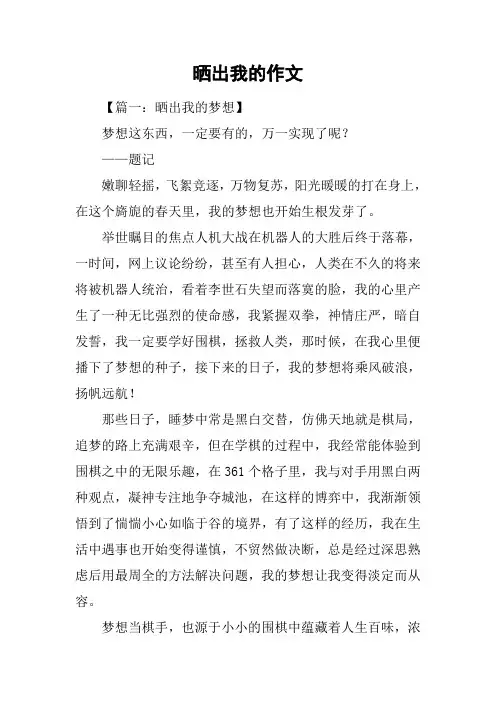 晒出我的作文

【篇一：晒出我的梦想】

梦想这东西，一定要有的，万一实现了呢？

——题记

嫩聊轻摇，飞絮竞逐，万物复苏，阳光暖暖的打在身上，在这个旖旎的春天里，我的梦想也开始生根发芽了。

举世瞩目的焦点人机大战在机器人的大胜后终于落幕，一时间，网上议论纷纷，甚至有人担心，人类在不久的将来将被机器人统治，看着李世石失望而落寞的脸，我的心里产生了一种无比强烈的使命感，我紧握双拳，神情庄严，暗自发誓，我一定要学好围棋，拯救人类，那时候，在我心里便播下了梦想的种子，接下来的日子，我的梦想将乘风破浪，扬帆远航！

那些日子，睡梦中常是黑白交替，仿佛天地就是棋局，追梦的路上充满艰辛，但在学棋的过程中，我经常能体验到围棋之中的无限乐趣，在 361 个格子里，我与对手用黑白两种观点，凝神专注地争夺城池，在这样的博弈中，我渐渐领悟到了惴惴小心如临于谷的境界，有了这样的经历，我在生活中遇事也开始变得谨慎，不贸然做决断，总是经过深思熟虑后用最周全的方法解决问题，我的梦想让我变得淡定而从容。

梦想当棋手，也源于小小的围棋中蕴藏着人生百味，浓